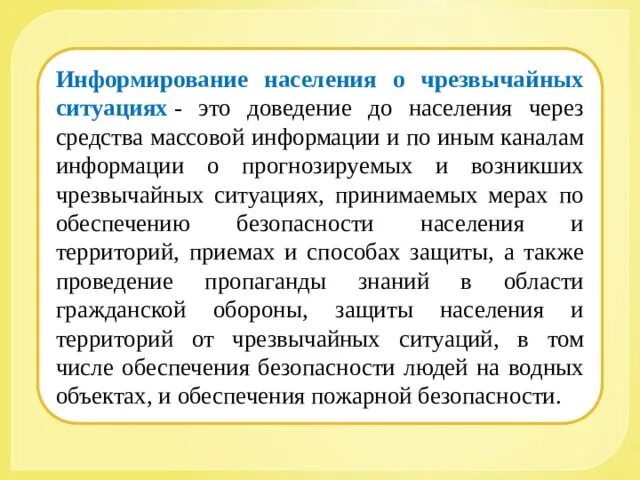 Информирование населения о чрезвычайных ситуациях - это доведение до населения через средства массовой информации и по иным каналам информации о прогнозируемых и возникших чрезвычайных ситуациях, принимаемых мерах по обеспечению безопасности населения и территорий, приемах и способах защиты, а также проведение пропаганды знаний в области гражданской обороны, защиты населения и территорий от чрезвычайных ситуаций, в том числе обеспечения безопасности людей на водных объектах, и обеспечения пожарной безопасности.